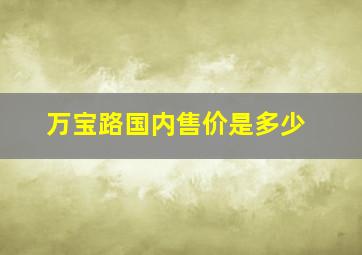 万宝路国内售价是多少